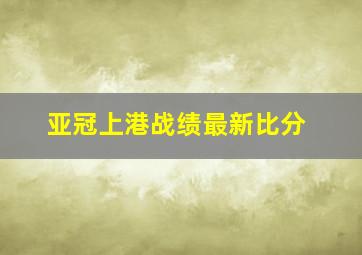 亚冠上港战绩最新比分